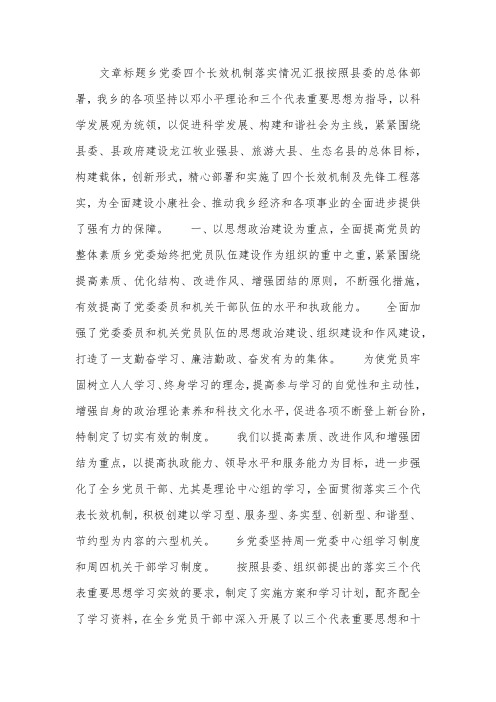 文章标题乡党委四个长效机制落实情况汇报按照县委的总体部署，我乡的各项坚持以邓小平理论和三个代表重要思想为指导，以科学发展观为统领，以促进科学发展、构建和谐社会为主线，紧紧围绕县委、县政府建设龙江牧业强县、旅游大县、生态名县的总体目标，构建载体，创新形式，精心部署和实施了四个长效机制及先锋工程落实，为全面建设小康社会、推动我乡经济和各项事业的全面进步提供了强有力的保障。 一、以思想政治建设为重点，全面提高党员的整体素质乡党委始终把党员队伍建设作为组织的重中之重，紧紧围绕提高素质、优化结构、改进作风、增强团结的原则，不断强化措施，有效提高了党委委员和机关干部队伍的水平和执政能力。 全面加强了党委委员和机关党员队伍的思想政治建设、组织建设和作风建设，打造了一支勤奋学习、廉洁勤政、奋发有为的集体。 为使党员牢固树立人人学习、终身学习的理念，提高参与学习的自觉性和主动性，增强自身的政治理论素养和科技文化水平，促进各项不断登上新台阶，特制定了切实有效的制度。 我们以提高素质、改进作风和增强团结为重点，以提高执政能力、领导水平和服务能力为目标，进一步强化了全乡党员干部、尤其是理论中心组的学习，全面贯彻落实三个代表长效机制，积极创建以学习型、服务型、务实型、创新型、和谐型、节约型为内容的六型机关。 乡党委坚持周一党委中心组学习制度和周四机关干部学习制度。 按照县委、组织部提出的落实三个代表重要思想学习实效的要求，制定了实施方案和学习计划，配齐配全了学习资料，在全乡党员干部中深入开展了以三个代表重要思想和十